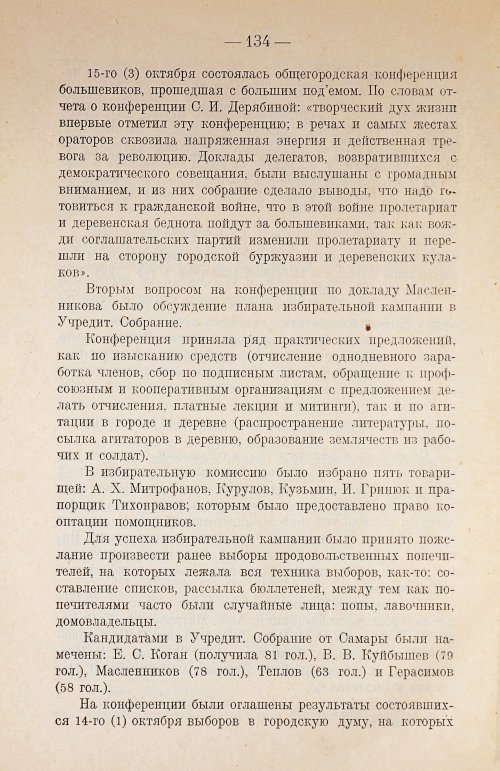 — 134 —

15-го (3) октября состоялась общегородская конференция большевиков, прошедшая с большим под'емом. По словам отчета о конференции С. И. Дерябиной: «творческий дух жизни впервые отметил эту конференцию; в речах и самых жестах ораторов сквозила напряженная энергия и действенная тревога за революцию. Доклады делегатов, возвратившихся с демократического совещания, были выслушаны с громадным вниманием, и из них собрание сделало выводы, что надо готовиться к гражданской войне, что в этой войне пролетариат и деревенская беднота пойдут за большевиками, так как вожди соглашательских партий изменили пролетариату и перешли на сторону городской буржуазии и деревенских кулаков».

Вторым вопросом на конференции по докладу Масленникова было обсуждение плана избирательной кампании в Учредит. Собрание.

Конференция приняла ряд практических предложений, как по изысканию средств (отчисление однодневного заработка членов, сбор по подписным листам, обращение к профсоюзным и кооперативным организациям с предложением делать отчисления, платные лекции и митинги), так и по агитации в городе и деревне (распространение литературы, посылка агитаторов в деревню, образование землячеств из рабочих и солдат).

В избирательную комиссию было избрано пять товарищей: А. Х. Митрофанов, Курулов, Кузьмин, И. Гринюк и прапорщик Тихонравов; которым было предоставлено право кооптации помощников.

Для успеха избирательной кампании было принято пожелание произвести ранее выборы продовольственных попечителей, на которых лежала вся техника выборов, как-то: составление списков, рассылка бюллетеней, между тем как попечителями часто были случайные лица: попы, лавочники, домовладельцы.

Кандидатами в Учредит. Собрание от Самары были намечены: Е. С. Коган (получила 81 гол.), В. В. Куйбышев (79 гол.), Масленников (78 гол.), Теплов (63 гол.) и Герасимов (58 гол.).

На конференции были оглашены результаты состоявшихся 14-го (1) октября выборов в городскую думу, на которых